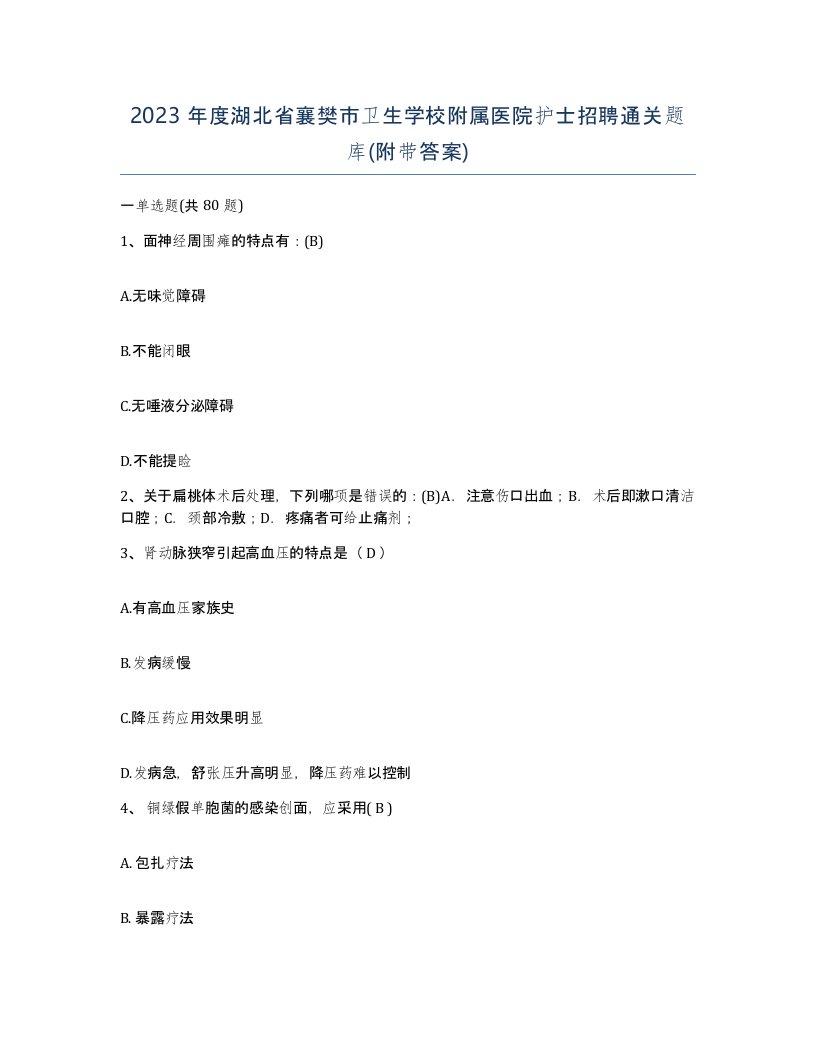 2023 年度湖北省襄樊市卫生学校附属医院护士招聘通关题库(附带答案)

一单选题(共 80 题)

1、面神经周围瘫的特点有：(B)

A.无味觉障碍

B.不能闭眼

C.无唾液分泌障碍

D.不能提睑

2、关于扁桃体术后处理，下列哪项是错误的：(B)A. 注意伤口出血；B. 术后即漱口清洁口腔；C. 颈部冷敷；D. 疼痛者可给止痛剂；

3、肾动脉狭窄引起高血压的特点是（ D ）

A.有高血压家族史

B.发病缓慢

C.降压药应用效果明显

D.发病急，舒张压升高明显，降压药难以控制

4、 铜绿假单胞菌的感染创面，应采用( B )

A. 包扎疗法

B. 暴露疗法